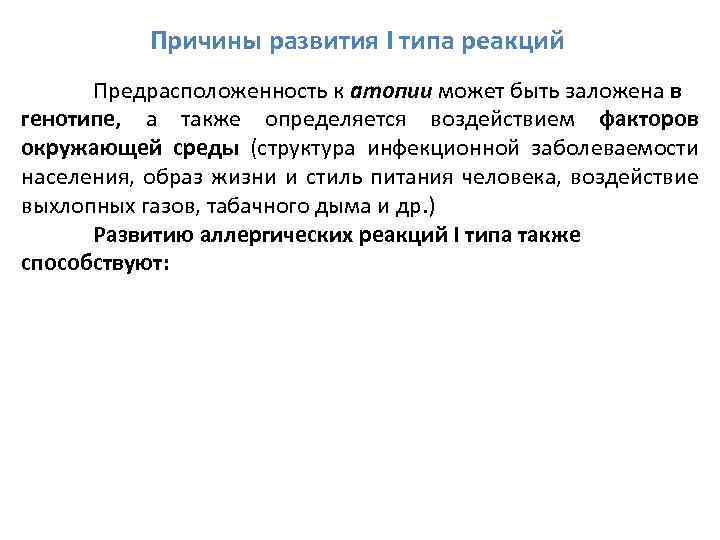 Причины развития I типа реакций

Предрасположенность к атопии может быть заложена в генотипе, а также определяется воздействием факторов окружающей среды (структура инфекционной заболеваемости населения, образ жизни и стиль питания человека, воздействие выхлопных газов, табачного дыма и др.)

Развитию аллергических реакций I типа также способствуют: